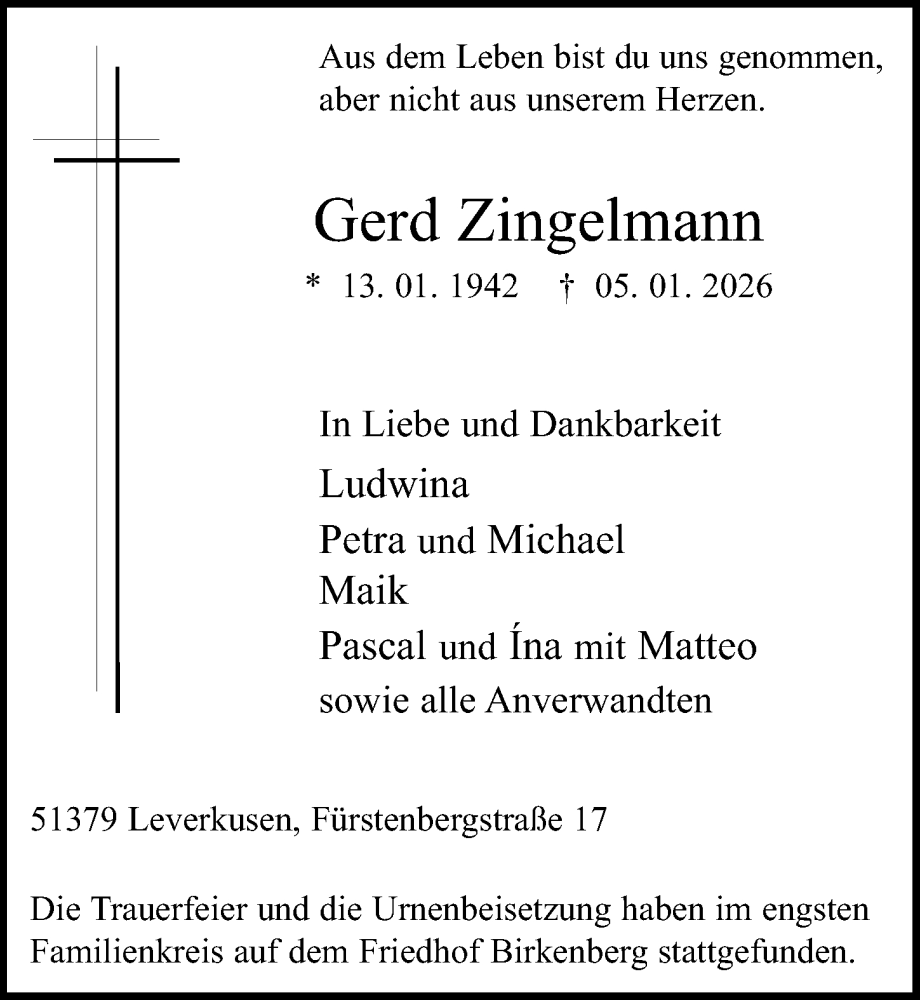 Aus dem Leben bist du uns genommen, aber nicht aus unserem Herzen.

Gerd Zingelmann

* 13. 01. 1942 † 05. 01. 2026

In Liebe und Dankbarkeit
Ludwina
Petra und Michael
Maik
Pascal und Ína mit Matteo
sowie alle Anverwandten

51379 Leverkusen, Fürstenbergstraße 17

Die Trauerfeier und die Urnenbeisetzung haben im engsten Familienkreis auf dem Friedhof Birkenberg stattgefunden.